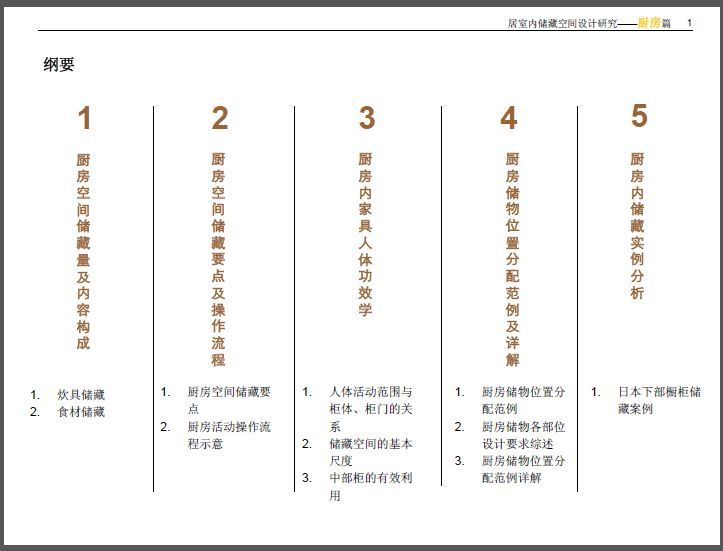 居室内储藏空间设计研究——厨房篇 1

纲要

1

厨房空间储藏量及内容构成

1. 炊具储藏
2. 食材储藏

2

厨房空间储藏要点及操作流程

1. 厨房空间储藏要点
2. 厨房活动操作流程示意

3

厨房内家具人体功效学

1. 人体活动范围与柜体、柜门的关系
2. 储藏空间的基本尺度
3. 中部柜的有效利用

4

厨房储物位置分配范例及详解

1. 厨房储物位置分配范例
2. 厨房储物各部位设计要求综述
3. 厨房储物位置分配范例详解

5

厨房内储藏实例分析

1. 日本下部橱柜储藏案例